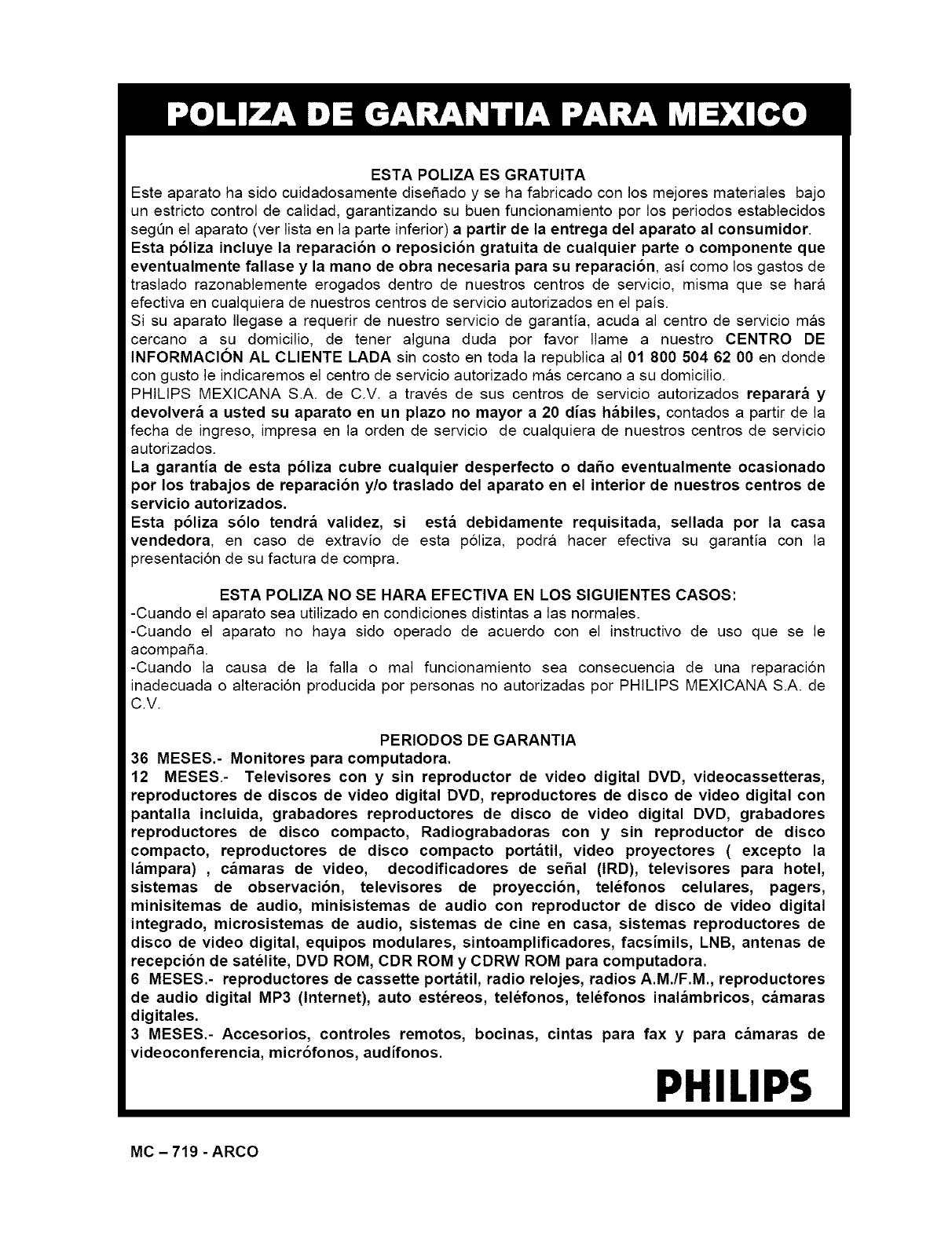 POLIZA DE GARANTIA PARA MEXICO

ESTA POLIZA ES GRATUITA
Este aparato ha sido cuidadosamente diseñado y se ha fabricado con los mejores materiales bajo un estricto control de calidad, garantizando su buen funcionamiento por los periodos establecidos según el aparato (ver lista en la parte inferior) a partir de la entrega del aparato al consumidor.
Esta póliza incluye la reparación o reposición gratuita de cualquier parte o componente que eventualmente fallase y la mano de obra necesaria para su reparación, así como los gastos de traslado razonablemente erogados dentro de nuestros centros de servicio, misma que se hará efectiva en cualquiera de nuestros centros de servicio autorizados en el país.
Si su aparato llegase a requerir de nuestro servicio de garantía, acuda al centro de servicio más cercano a su domicilio, de tener alguna duda por favor llame a nuestro CENTRO DE INFORMACIÓN AL CLIENTE LADA sin costo en toda la republica al 01 800 504 62 00 en donde con gusto le indicaremos el centro de servicio autorizado más cercano a su domicilio.
PHILIPS MEXICANA S.A. de C.V. a través de sus centros de servicio autorizados reparará y devolverá a usted su aparato en un plazo no mayor a 20 días hábiles, contados a partir de la fecha de ingreso, impresa en la orden de servicio de cualquiera de nuestros centros de servicio autorizados.
La garantía de esta póliza cubre cualquier desperfecto o daño eventualmente ocasionado por los trabajos de reparación y/o traslado del aparato en el interior de nuestros centros de servicio autorizados.
Esta póliza sólo tendrá validez, si está debidamente requisitada, sellada por la casa vendedora, en caso de extravío de esta póliza, podrá hacer efectiva su garantía con la presentación de su factura de compra.

ESTA POLIZA NO SE HARA EFECTIVA EN LOS SIGUIENTES CASOS:
-Cuando el aparato sea utilizado en condiciones distintas a las normales.
-Cuando el aparato no haya sido operado de acuerdo con el instructivo de uso que se le acompaña.
-Cuando la causa de la falla o mal funcionamiento sea consecuencia de una reparación inadecuada o alteración producida por personas no autorizadas por PHILIPS MEXICANA S.A. de C.V.

PERIODOS DE GARANTIA
36 MESES.- Monitores para computadora.
12 MESES.- Televisores con y sin reproductor de video digital DVD, videocassetteras, reproductores de discos de video digital DVD, reproductores de disco de video digital con pantalla incluida, grabadores reproductores de disco de video digital DVD, grabadores reproductores de disco compacto, Radiograbadoras con y sin reproductor de disco compacto, reproductores de disco compacto portátil, video proyectores ( excepto la lámpara) , cámaras de video, decodificadores de señal (IRD), televisores para hotel, sistemas de observación, televisores de proyección, teléfonos celulares, pagers, minisitemas de audio, minisistemas de audio con reproductor de disco de video digital integrado, microsistemas de audio, sistemas de cine en casa, sistemas reproductores de disco de video digital, equipos modulares, sintoamplificadores, facsímils, LNB, antenas de recepción de satélite, DVD ROM, CDR ROM y CDRW ROM para computadora.
6 MESES.- reproductores de cassette portátil, radio relojes, radios A.M./F.M., reproductores de audio digital MP3 (Internet), auto estéreos, teléfonos, teléfonos inalámbricos, cámaras digitales.
3 MESES.- Accesorios, controles remotos, bocinas, cintas para fax y para cámaras de videoconferencia, micrófonos, audífonos.

PHILIPS

MC – 719 - ARCO